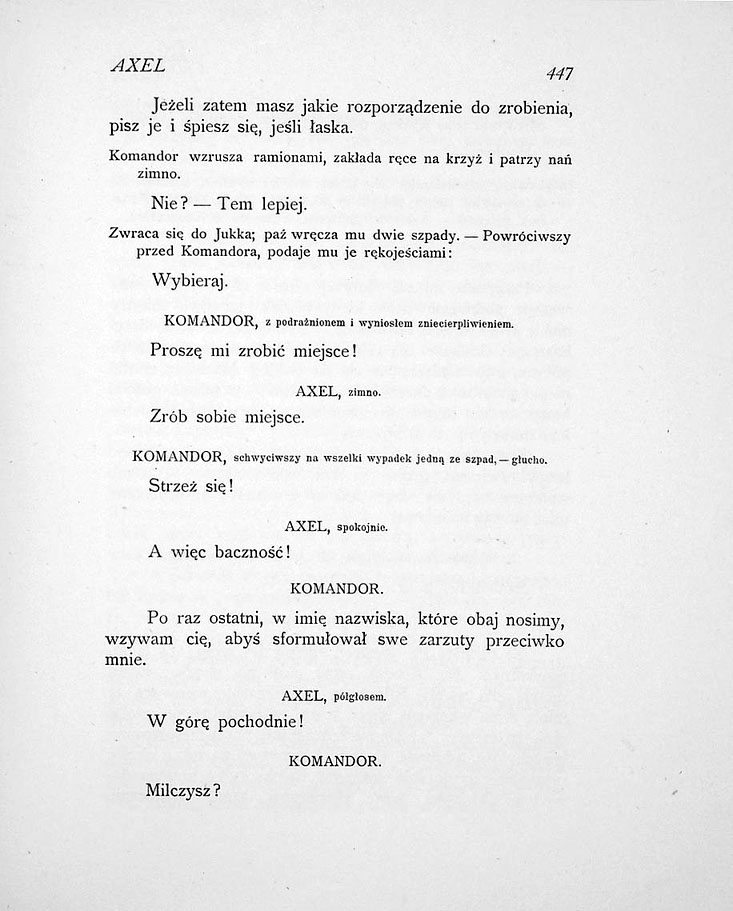 AXEL 447

Jeżeli zatem masz jakie rozporządzenie do zrobienia, pisz je i śpiesz się, jeśli łaska.

Komandor wzrusza ramionami, zakłada ręce na krzyż i patrzy nań zimno.

Nie? — Tem lepiej.

Zwraca się do Jukka; paź wręcza mu dwie szpady. — Powróciwszy przed Komandora, podaje mu je rękojeściami:

Wybieraj.

KOMANDOR, z podrażnionem i wyniosłem zniecierpliwieniem.

Proszę mi zrobić miejsce!

AXEL, zimno.

Zrób sobie miejsce.

KOMANDOR, schwyciwszy na wszelki wypadek jedną ze szpad, — głucho.

Strzeż się!

AXEL, spokojnie.

A więc baczność!

KOMANDOR.

Po raz ostatni, w imię nazwiska, które obaj nosimy, wzywam cię, abyś sformułował swe zarzuty przeciwko mnie.

AXEL, półgłosem.

W górę pochodnie!

KOMANDOR.

Milczysz?